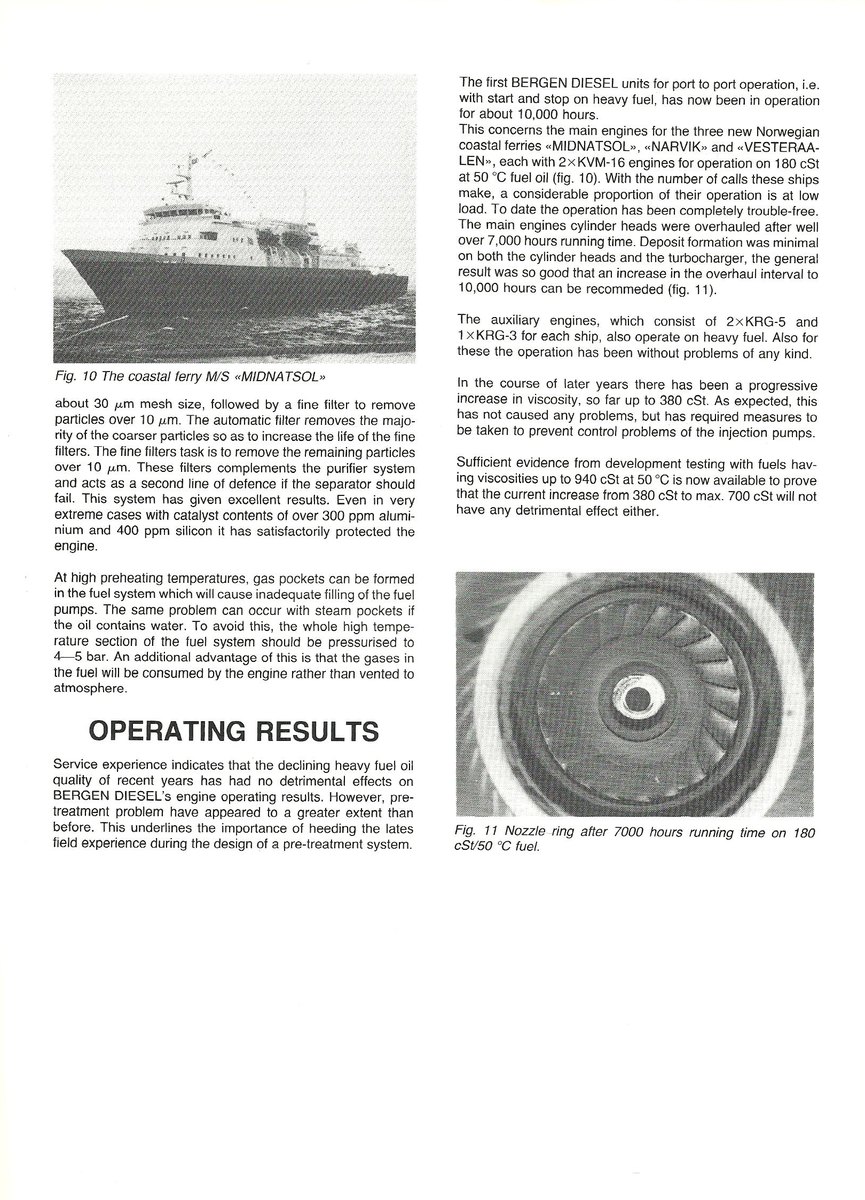 Fig. 10 The coastal ferry M/S «MIDNATSOL»

about 30 $\mu$m mesh size, followed by a fine filter to remove particles over 10 $\mu$m. The automatic filter removes the majority of the coarser particles so as to increase the life of the fine filters. The fine filters task is to remove the remaining particles over 10 $\mu$m. These filters complements the purifier system and acts as a second line of defence if the separator should fail. This system has given excellent results. Even in very extreme cases with catalyst contents of over 300 ppm aluminium and 400 ppm silicon it has satisfactorily protected the engine.

At high preheating temperatures, gas pockets can be formed in the fuel system which will cause inadequate filling of the fuel pumps. The same problem can occur with steam pockets if the oil contains water. To avoid this, the whole high temperature section of the fuel system should be pressurised to 4—5 bar. An additional advantage of this is that the gases in the fuel will be consumed by the engine rather than vented to atmosphere.

OPERATING RESULTS

Service experience indicates that the declining heavy fuel oil quality of recent years has had no detrimental effects on BERGEN DIESEL's engine operating results. However, pretreatment problem have appeared to a greater extent than before. This underlines the importance of heeding the lates field experience during the design of a pre-treatment system.

The first BERGEN DIESEL units for port to port operation, i.e. with start and stop on heavy fuel, has now been in operation for about 10,000 hours.
This concerns the main engines for the three new Norwegian coastal ferries «MIDNATSOL», «NARVIK» and «VESTERAALEN», each with 2×KVM-16 engines for operation on 180 cSt at 50 °C fuel oil (fig. 10). With the number of calls these ships make, a considerable proportion of their operation is at low load. To date the operation has been completely trouble-free. The main engines cylinder heads were overhauled after well over 7,000 hours running time. Deposit formation was minimal on both the cylinder heads and the turbocharger, the general result was so good that an increase in the overhaul interval to 10,000 hours can be recommeded (fig. 11).

The auxiliary engines, which consist of 2×KRG-5 and 1×KRG-3 for each ship, also operate on heavy fuel. Also for these the operation has been without problems of any kind.

In the course of later years there has been a progressive increase in viscosity, so far up to 380 cSt. As expected, this has not caused any problems, but has required measures to be taken to prevent control problems of the injection pumps.

Sufficient evidence from development testing with fuels having viscosities up to 940 cSt at 50 °C is now available to prove that the current increase from 380 cSt to max. 700 cSt will not have any detrimental effect either.

Fig. 11 Nozzle ring after 7000 hours running time on 180 cSt/50 °C fuel.